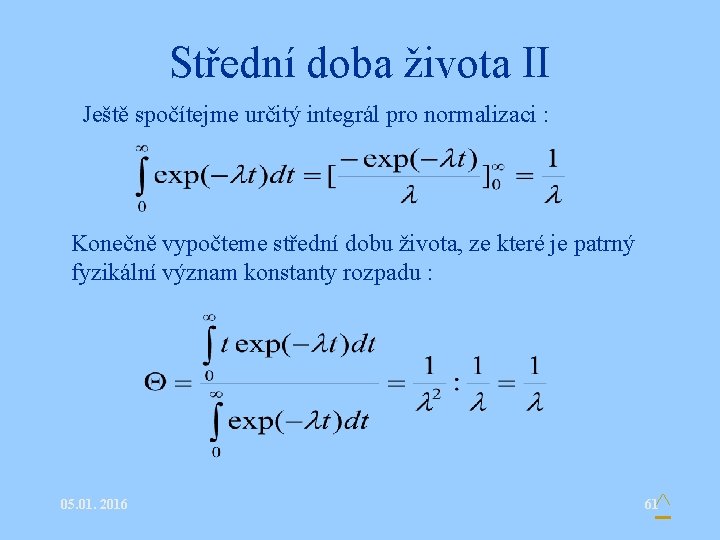 Střední doba života II

Ještě spočítejme určitý integrál pro normalizaci :

$\int_0^\infty \exp(-\lambda t)dt = [\frac{-\exp(-\lambda t)}{\lambda}]_0^\infty = \frac{1}{\lambda}$

Konečně vypočteme střední dobu života, ze které je patrný fyzikální význam konstanty rozpadu :

$\Theta = \frac{\int_0^\infty t\exp(-\lambda t)dt}{\int_0^\infty \exp(-\lambda t)dt} = \frac{1}{\lambda^2} : \frac{1}{\lambda} = \frac{1}{\lambda}$

05.01. 2016

61